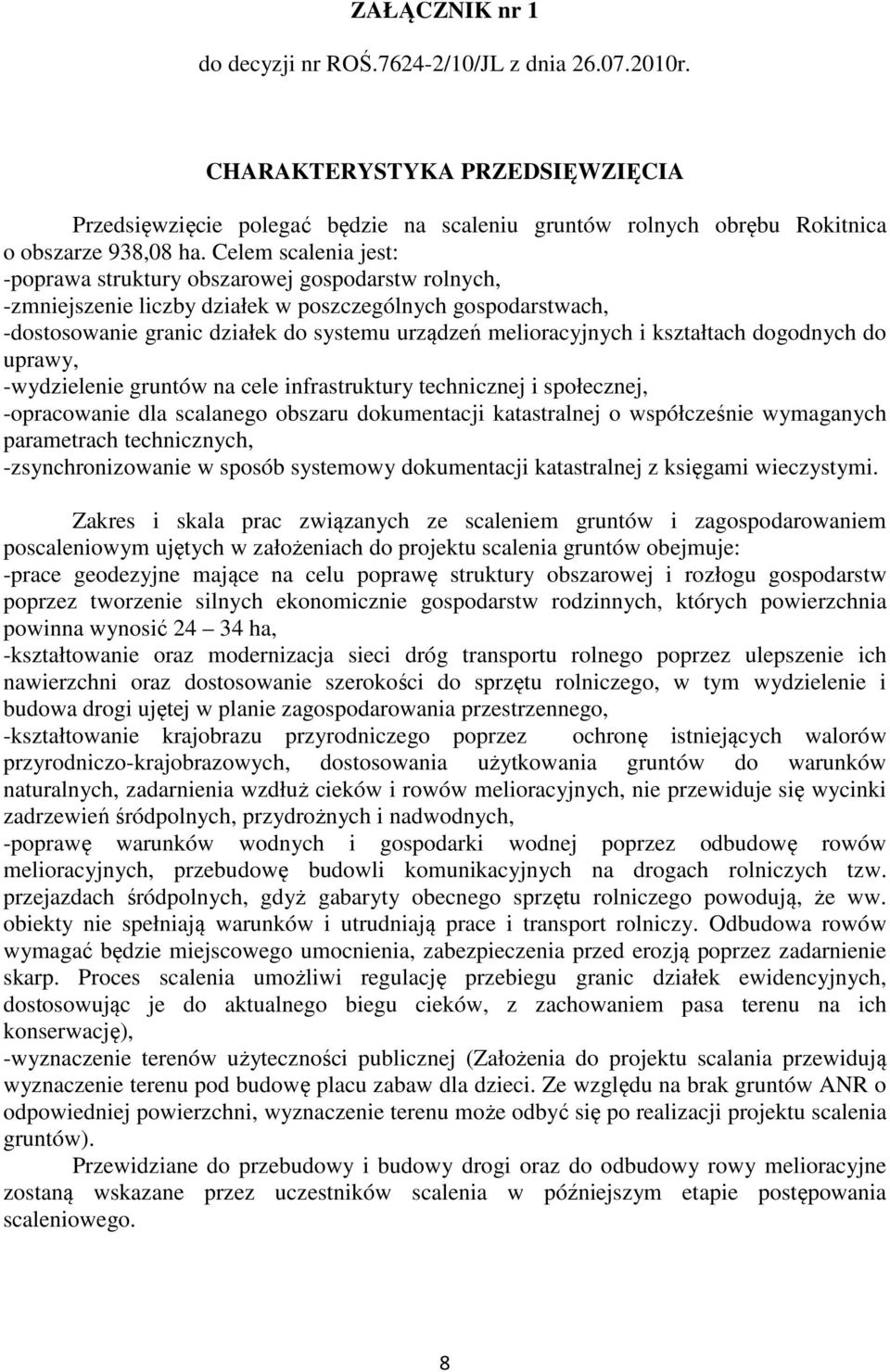 ZAŁĄCZNIK nr 1

do decyzji nr ROŚ.7624-2/10/JL z dnia 26.07.2010r.

CHARAKTERYSTYKA PRZEDSIĘWZIĘCIA

Przedsięwzięcie polegać będzie na scaleniu gruntów rolnych obrębu Rokitnica o obszarze 938,08 ha. Celem scalenia jest:
-poprawa struktury obszarowej gospodarstw rolnych,
-zmniejszenie liczby działek w poszczególnych gospodarstwach,
-dostosowanie granic działek do systemu urządzeń melioracyjnych i kształtach dogodnych do uprawy,
-wydzielenie gruntów na cele infrastruktury technicznej i społecznej,
-opracowanie dla scalanego obszaru dokumentacji katastralnej o współcześnie wymaganych parametrach technicznych,
-zsynchronizowanie w sposób systemowy dokumentacji katastralnej z księgami wieczystymi.

Zakres i skala prac związanych ze scaleniem gruntów i zagospodarowaniem poscaleniowym ujętych w założeniach do projektu scalenia gruntów obejmuje:
-prace geodezyjne mające na celu poprawę struktury obszarowej i rozłogu gospodarstw poprzez tworzenie silnych ekonomicznie gospodarstw rodzinnych, których powierzchnia powinna wynosić 24 34 ha,
-kształtowanie oraz modernizacja sieci dróg transportu rolnego poprzez ulepszenie ich nawierzchni oraz dostosowanie szerokości do sprzętu rolniczego, w tym wydzielenie i budowa drogi ujętej w planie zagospodarowania przestrzennego,
-kształtowanie krajobrazu przyrodniczego poprzez ochronę istniejących walorów przyrodniczo-krajobrazowych, dostosowania użytkowania gruntów do warunków naturalnych, zadarnienia wzdłuż cieków i rowów melioracyjnych, nie przewiduje się wycinki zadrzewień śródpolnych, przydrożnych i nadwodnych,
-poprawę warunków wodnych i gospodarki wodnej poprzez odbudowę rowów melioracyjnych, przebudowę budowli komunikacyjnych na drogach rolniczych tzw. przejazdach śródpolnych, gdyż gabaryty obecnego sprzętu rolniczego powodują, że ww. obiekty nie spełniają warunków i utrudniają prace i transport rolniczy. Odbudowa rowów wymagać będzie miejscowego umocnienia, zabezpieczenia przed erozją poprzez zadarnienie skarp. Proces scalenia umożliwi regulację przebiegu granic działek ewidencyjnych, dostosowując je do aktualnego biegu cieków, z zachowaniem pasa terenu na ich konserwację),
-wyznaczenie terenów użyteczności publicznej (Założenia do projektu scalania przewidują wyznaczenie terenu pod budowę placu zabaw dla dzieci. Ze względu na brak gruntów ANR o odpowiedniej powierzchni, wyznaczenie terenu może odbyć się po realizacji projektu scalenia gruntów).

Przewidziane do przebudowy i budowy drogi oraz do odbudowy rowy melioracyjne zostaną wskazane przez uczestników scalenia w późniejszym etapie postępowania scaleniowego.

8